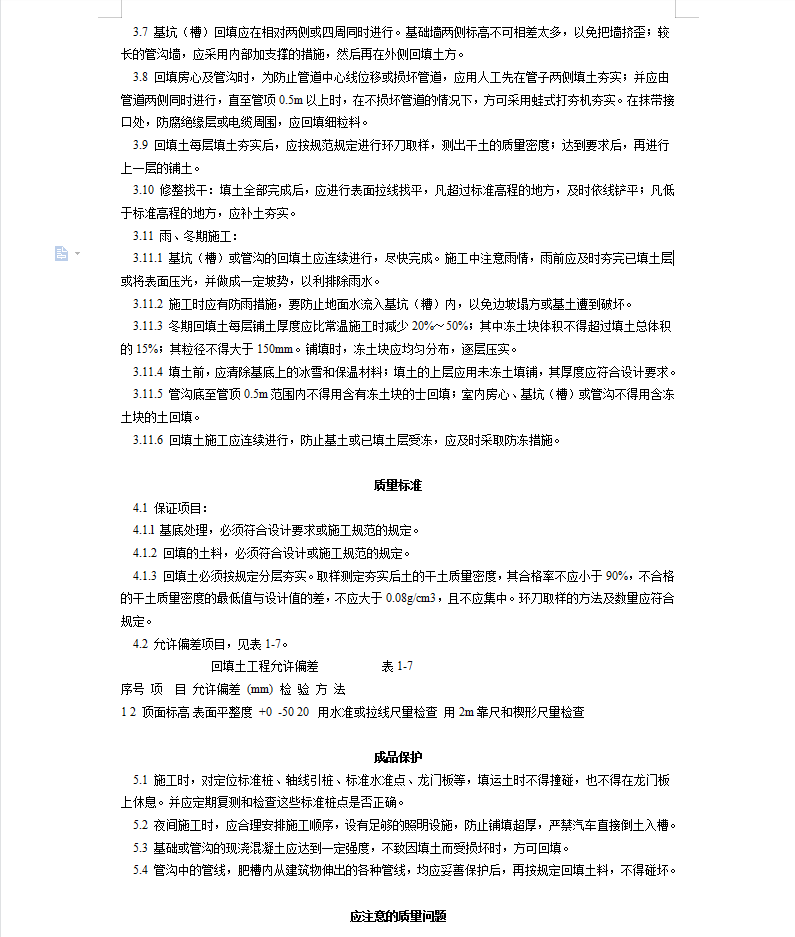 3.7 基坑（槽）回填应在相对两侧或四周同时进行。基础墙两侧标高不可相差太多，以免把墙挤歪；较长的管沟墙，应采用内部加支撑的措施，然后再在外侧回填土方。

3.8 回填房心及管沟时，为防止管道中心线位移或损坏管道，应用人工先在管子两侧填土夯实；并应由管道两侧同时进行，直至管顶 0.5m 以上时，在不损坏管道的情况下，方可采用蛙式打夯机夯实。在抹带接口处，防腐绝缘层或电缆周围，应回填细粒料。

3.9 回填土每层填土夯实后，应按规范规定进行环刀取样，测出干土的质量密度；达到要求后，再进行上一层的铺土。

3.10 修整找平：填土全部完成后，应进行表面拉线找平，凡超过标准高程的地方，及时依线铲平；凡低于标准高程的地方，应补土夯实。

3.11 雨、冬期施工：

3.11.1 基坑（槽）或管沟的回填土应连续进行，尽快完成。施工中注意雨情，雨前应及时夯完已填土层或将表面压光，并做成一定坡势，以利排除雨水。

3.11.2 施工时应有防雨措施，要防止地面水流入基坑（槽）内，以免边坡塌方或基土遭到破坏。

3.11.3 冬期回填土每层铺土厚度应比常温施工时减少 20%～50%；其中冻土块体积不得超过填土总体积的 15%；其粒径不得大于 150mm。铺填时，冻土块应均匀分布，逐层压实。

3.11.4 填土前，应清除基底上的冰雪和保温材料；填土的上层应用未冻土填铺，其厚度应符合设计要求。

3.11.5 管沟底至管顶 0.5m 范围内不得用含有冻土块的土回填；室内房心、基坑（槽）或管沟不得用含冻土块的土回填。

3.11.6 回填土施工应连续进行，防止基土或已填土层受冻，应及时采取防冻措施。

质量标准

4.1 保证项目：

4.1.1 基底处理，必须符合设计要求或施工规范的规定。

4.1.2 回填的土料，必须符合设计或施工规范的规定。

4.1.3 回填土必须按规定分层夯实。取样测定夯实后土的干土质量密度，其合格率不应小于 90%，不合格的干土质量密度的最低值与设计值的差，不应大于 0.08g/cm3，且不应集中。环刀取样的方法及数量应符合规定。

4.2 允许偏差项目，见表 1-7。

回填土工程允许偏差 表 1-7

序号 项 目 允许偏差 (mm) 检 验 方 法

1 2 顶面标高 表面平整度 +0 -50 20 用水准或拉线尺量检查 用 2m 靠尺和楔形尺量检查

成品保护

5.1 施工时，对定位标准桩、轴线引桩、标准水准点、龙门板等，填运土时不得撞碰，也不得在龙门板上休息。并应定期复测和检查这些标准桩点是否正确。

5.2 夜间施工时，应合理安排施工顺序，设有足够的照明设施，防止铺填超厚，严禁汽车直接倒土入槽。

5.3 基础或管沟的现浇混凝土应达到一定强度，不致因填土而受损坏时，方可回填。

5.4 管沟中的管线，肥槽内从建筑物伸出的各种管线，均应妥善保护后，再按规定回填土料，不得碰坏。

应注意的质量问题